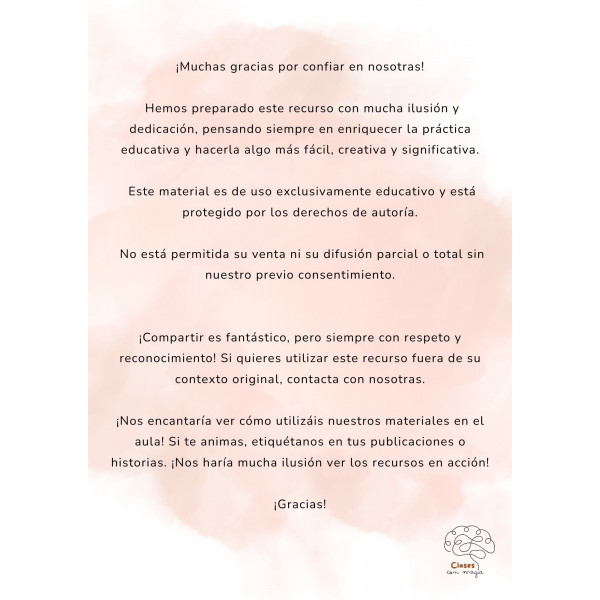 ¡Muchas gracias por confiar en nosotras!

Hemos preparado este recurso con mucha ilusión y dedicación, pensando siempre en enriquecer la práctica educativa y hacerla algo más fácil, creativa y significativa.

Este material es de uso exclusivamente educativo y está protegido por los derechos de autoría.

No está permitida su venta ni su difusión parcial o total sin nuestro previo consentimiento.

¡Compartir es fantástico, pero siempre con respeto y reconocimiento! Si quieres utilizar este recurso fuera de su contexto original, contacta con nosotras.

¡Nos encantaría ver cómo utilizáis nuestros materiales en el aula! Si te animas, etiquétanos en tus publicaciones o historias. ¡Nos haría mucha ilusión ver los recursos en acción!

¡Gracias!

Clases
con magia